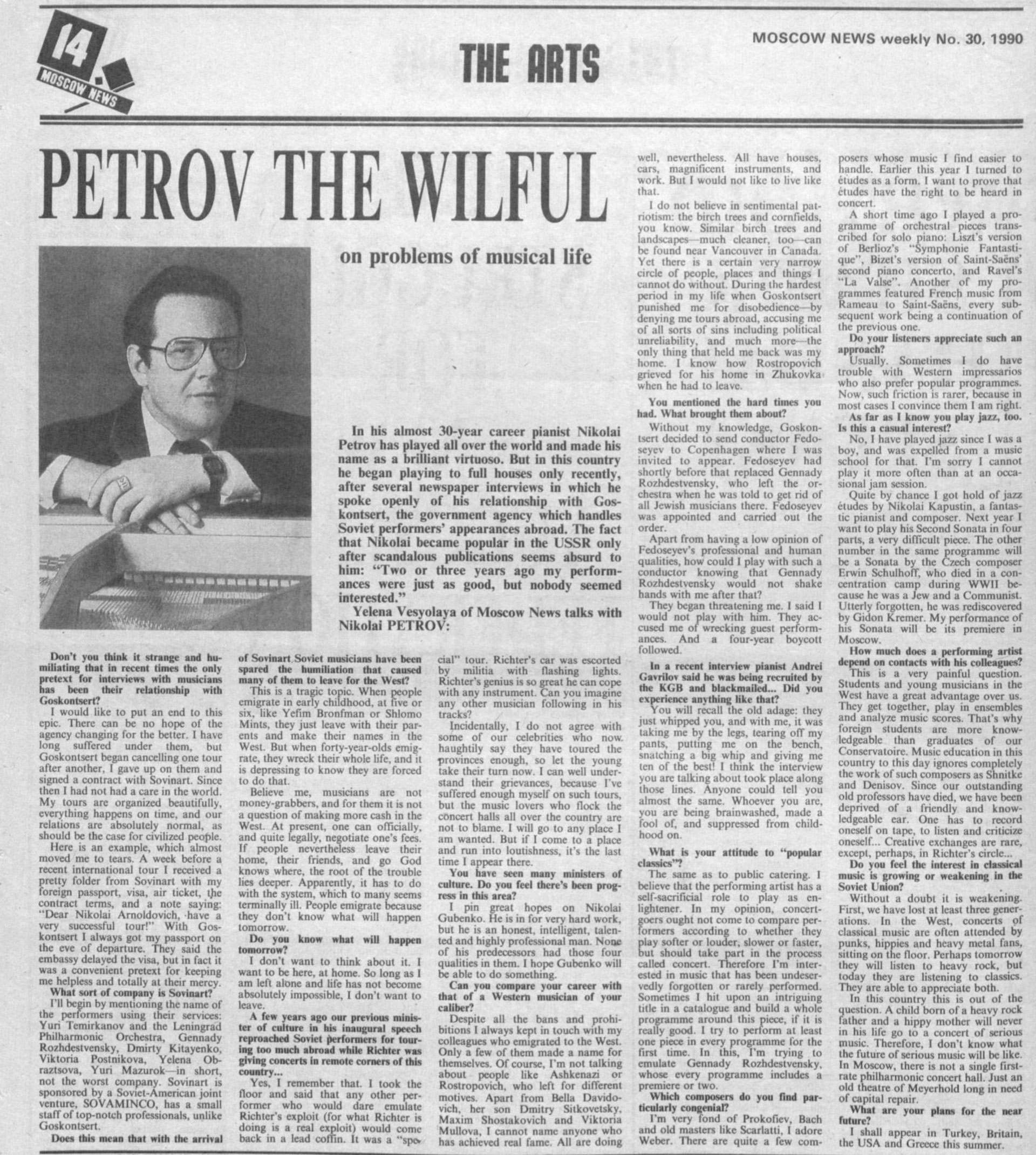 14

MOSCOW NEWS

THE ARTS

MOSCOW NEWS weekly No. 30, 1990

PETROV THE WILFUL

on problems of musical life

In his almost 30-year career pianist Nikolai Petrov has played all over the world and made his name as a brilliant virtuoso. But in this country he began playing to full houses only recently, after several newspaper interviews in which he spoke openly of his relationship with Goskontsert, the government agency which handles Soviet performers' appearances abroad. The fact that Nikolai became popular in the USSR only after scandalous publications seems absurd to him: "Two or three years ago my performances were just as good, but nobody seemed interested."

Yelena Vesyolaya of Moscow News talks with Nikolai PETROV:

Don't you think it strange and humiliating that in recent times the only pretext for interviews with musicians has been their relationship with Goskontsert?

I would like to put an end to this epic. There can be no hope of the agency changing for the better. I have long suffered under them, but Goskontsert began cancelling one tour after another, I gave up on them and signed a contract with Sovinart. Since then I had not had a care in the world. My tours are organized beautifully, everything happens on time, and our relations are absolutely normal, as should be the case for civilized people.

Here is an example, which almost moved me to tears. A week before a recent international tour I received a pretty folder from Sovinart with my foreign passport, visa, air ticket, the contract terms, and a note saying: "Dear Nikolai Arnoldovich, have a very successful tour!" With Goskontsert I always got my passport on the eve of departure. They said the embassy delayed the visa, but in fact it was a convenient pretext for keeping me helpless and totally at their mercy.

What sort of company is Sovinart?

I'll begin by mentioning the name of the performers using their services: Yuri Temirkanov and the Leningrad Philharmonic Orchestra, Gennady Rozhdestvensky, Dmirty Kitayenko, Viktoria Postnikova, Yelena Obraztsova, Yuri Mazurok—in short, not the worst company. Sovinart is sponsored by a Soviet-American joint venture, SOVAMINCO, has a small staff of top-notch professionals, unlike Goskontsert.

Does this mean that with the arrival of Sovinart Soviet musicians have been spared the humiliation that caused many of them to leave for the West?

This is a tragic topic. When people emigrate in early childhood, at five or six, like Yefim Bronfman or Shlomo Mints, they just leave with their parents and make their names in the West. But when forty-year-olds emigrate, they wreck their whole life, and it is depressing to know they are forced to do that.

Believe me, musicians are not money-grabbers, and for them it is not a question of making more cash in the West. At present, one can officially, and quite legally, negotiate one's fees. If people nevertheless leave their home, their friends, and go God knows where, the root of the trouble lies deeper. Apparently, it has to do with the system, which to many seems terminally ill. People emigrate because they don't know what will happen tomorrow.

Do you know what will happen tomorrow?

I don't want to think about it. I want to be here, at home. So long as I am left alone and life has not become absolutely impossible, I don't want to leave.

A few years ago our previous minister of culture in his inaugural speech reproached Soviet performers for touring too much abroad while Richter was giving concerts in remote corners of this country...

Yes, I remember that. I took the floor and said that any other performer who would dare emulate Richter's exploit (for what Richter is doing is a real exploit) would come back in a lead coffin. It was a "special" tour. Richter's car was escorted by militia with flashing lights. Richter's genius is so great he can cope with any instrument. Can you imagine any other musician following in his tracks?

Incidentally, I do not agree with some of our celebrities who now haughtily say they have toured the provinces enough, so let the young take their turn now. I can well understand their grievances, because I've suffered enough myself on such tours, but the music lovers who flock the concert halls all over the country are not to blame. I will go to any place I am wanted. But if I come to a place and run into loutishness, it's the last time I appear there.

You have seen many ministers of culture. Do you feel there's been progress in this area?

I pin great hopes on Nikolai Gubenko. He is in for very hard work, but he is an honest, intelligent, talented and highly professional man. None of his predecessors had those four qualities in them. I hope Gubenko will be able to do something.

Can you compare your career with that of a Western musician of your caliber?

Despite all the bans and prohibitions I always kept in touch with my colleagues who emigrated to the West. Only a few of them made a name for themselves. Of course, I'm not talking about people like Ashkenazi or Rostropovich, who left for different motives. Apart from Bella Davidovich, her son Dmitry Sitkovetsky, Maxim Shostakovich and Viktoria Mullova, I cannot name anyone who has achieved real fame. All are doing well, nevertheless. All have houses, cars, magnificent instruments, and work. But I would not like to live like that.

I do not believe in sentimental patriotism: the birch trees and cornfields, you know. Similar birch trees and landscapes—much cleaner, too—can be found near Vancouver in Canada. Yet there is a certain very narrow circle of people, places and things I cannot do without. During the hardest period in my life when Goskontsert punished me for disobedience—by denying me tours abroad, accusing me of all sorts of sins including political unreliability, and much more—the only thing that held me back was my home. I know how Rostropovich grieved for his home in Zhukovka when he had to leave.

You mentioned the hard times you had. What brought them about?

Without my knowledge, Goskontsert decided to send conductor Fedoseyev to Copenhagen where I was invited to appear. Fedoseyev had shortly before that replaced Gennady Rozhdestvensky, who left the orchestra when he was told to get rid of all Jewish musicians there. Fedoseyev was appointed and carried out the order.

Apart from having a low opinion of Fedoseyev's professional and human qualities, how could I play with such a conductor knowing that Gennady Rozhdestvensky would not shake hands with me after that?

They began threatening me. I said I would not play with him. They accused me of wrecking guest performances. And a four-year boycott followed.

In a recent interview pianist Andrei Gavrilov said he was being recruited by the KGB and blackmailed... Did you experience anything like that?

You will recall the old adage: they just whipped you, and with me, it was taking me by the legs, tearing off my pants, putting me on the bench, snatching a big whip and giving me ten of the best! I think the interview you are talking about took place along those lines. Anyone could tell you almost the same. Whoever you are, you are being brainwashed, made a fool of, and suppressed from childhood on.

What is your attitude to "popular classics"?

The same as to public catering. I believe that the performing artist has a self-sacrificial role to play as enlightener. In my opinion, concertgoers ought not come to compare performers according to whether they play softer or louder, slower or faster, but should take part in the process called concert. Therefore I'm interested in music that has been undeservedly forgotten or rarely performed. Sometimes I hit upon an intriguing title in a catalogue and build a whole programme around this piece, if it is really good. I try to perform at least one piece in every programme for the first time. In this, I'm trying to emulate Gennady Rozhdestvensky, whose every programme includes a premiere or two.

Which composers do you find particularly congenial?

I'm very fond of Prokofiev, Bach and old masters like Scarlatti, I adore Weber. There are quite a few composers whose music I find easier to handle. Earlier this year I turned to études as a form. I want to prove that études have the right to be heard in concert.

A short time ago I played a programme of orchestral pieces transcribed for solo piano: Liszt's version of Berlioz's "Symphonie Fantastique", Bizet's version of Saint-Saëns' second piano concerto, and Ravel's "La Valse". Another of my programmes featured French music from Rameau to Saint-Saëns, every subsequent work being a continuation of the previous one.

Do your listeners appreciate such an approach?

Usually. Sometimes I do have trouble with Western impressarios who also prefer popular programmes. Now, such friction is rarer, because in most cases I convince them I am right.

As far as I know you play jazz, too. Is this a casual interest?

No, I have played jazz since I was a boy, and was expelled from a music school for that. I'm sorry I cannot play it more often than at an occasional jam session.

Quite by chance I got hold of jazz études by Nikolai Kapustin, a fantastic pianist and composer. Next year I want to play his Second Sonata in four parts, a very difficult piece. The other number in the same programme will be a Sonata by the Czech composer Erwin Schulhoff, who died in a concentration camp during WWII because he was a Jew and a Communist. Utterly forgotten, he was rediscovered by Gidon Kremer. My performance of his Sonata will be its premiere in Moscow.

How much does a performing artist depend on contacts with his colleagues?

This is a very painful question. Students and young musicians in the West have a great advantage over us. They get together, play in ensembles and analyze music scores. That's why foreign students are more knowledgeable than graduates of our Conservatoire. Music education in this country to this day ignores completely the work of such composers as Shnitke and Denisov. Since our outstanding old professors have died, we have been deprived of a friendly and knowledgeable ear. One has to record oneself on tape, to listen and criticize oneself... Creative exchanges are rare, except, perhaps, in Richter's circle...

Do you feel the interest in classical music is growing or weakening in the Soviet Union?

Without a doubt it is weakening. First, we have lost at least three generations. In the West, concerts of classical music are often attended by punks, hippies and heavy metal fans, sitting on the floor. Perhaps tomorrow they will listen to heavy rock, but today they are listening to classics. They are able to appreciate both.

In this country this is out of the question. A child born of a heavy rock father and a hippy mother will never in his life go to a concert of serious music. Therefore, I don't know what the future of serious music will be like. In Moscow, there is not a single first-rate philharmonic concert hall. Just an old theatre of Meyerhold long in need of capital repair.

What are your plans for the near future?

I shall appear in Turkey, Britain, the USA and Greece this summer.